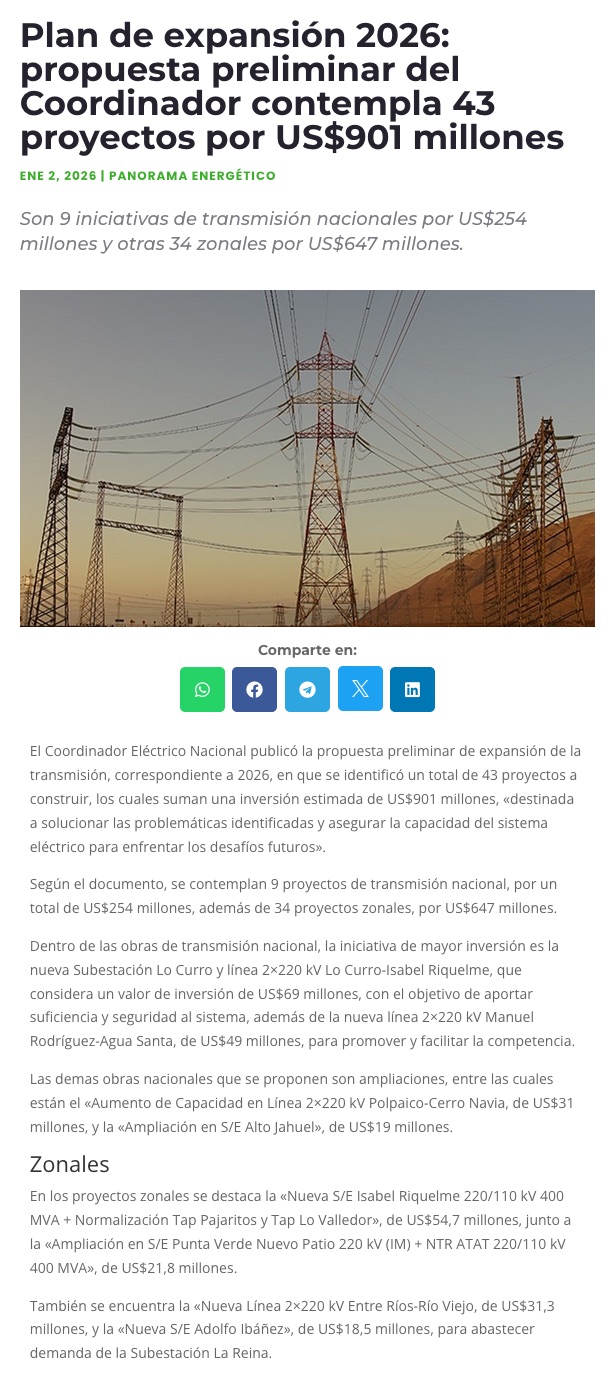 Plan de expansión 2026: propuesta preliminar del Coordinador contempla 43 proyectos por US$901 millones

ENE 2, 2026 | PANORAMA ENERGÉTICO

Son 9 iniciativas de transmisión nacionales por US$254 millones y otras 34 zonales por US$647 millones.

Comparte en:

El Coordinador Eléctrico Nacional publicó la propuesta preliminar de expansión de la transmisión, correspondiente a 2026, en que se identificó un total de 43 proyectos a construir, los cuales suman una inversión estimada de US$901 millones, «destinada a solucionar las problemáticas identificadas y asegurar la capacidad del sistema eléctrico para enfrentar los desafíos futuros».

Según el documento, se contemplan 9 proyectos de transmisión nacional, por un total de US$254 millones, además de 34 proyectos zonales, por US$647 millones.

Dentro de las obras de transmisión nacional, la iniciativa de mayor inversión es la nueva Subestación Lo Curro y línea 2×220 kV Lo Curro-Isabel Riquelme, que considera un valor de inversión de US$69 millones, con el objetivo de aportar suficiencia y seguridad al sistema, además de la nueva línea 2×220 kV Manuel Rodríguez-Agua Santa, de US$49 millones, para promover y facilitar la competencia.

Las demas obras nacionales que se proponen son ampliaciones, entre las cuales están el «Aumento de Capacidad en Línea 2×220 kV Polpaico-Cerro Navia, de US$31 millones, y la «Ampliación en S/E Alto Jahuel», de US$19 millones.

Zonales

En los proyectos zonales se destaca la «Nueva S/E Isabel Riquelme 220/110 kV 400 MVA + Normalización Tap Pajaritos y Tap Lo Valledor», de US$54,7 millones, junto a la «Ampliación en S/E Punta Verde Nuevo Patio 220 kV (IM) + NTR ATAT 220/110 kV 400 MVA», de US$21,8 millones.

También se encuentra la «Nueva Línea 2×220 kV Entre Ríos-Río Viejo, de US$31,3 millones, y la «Nueva S/E Adolfo Ibáñez», de US$18,5 millones, para abastecer demanda de la Subestación La Reina.